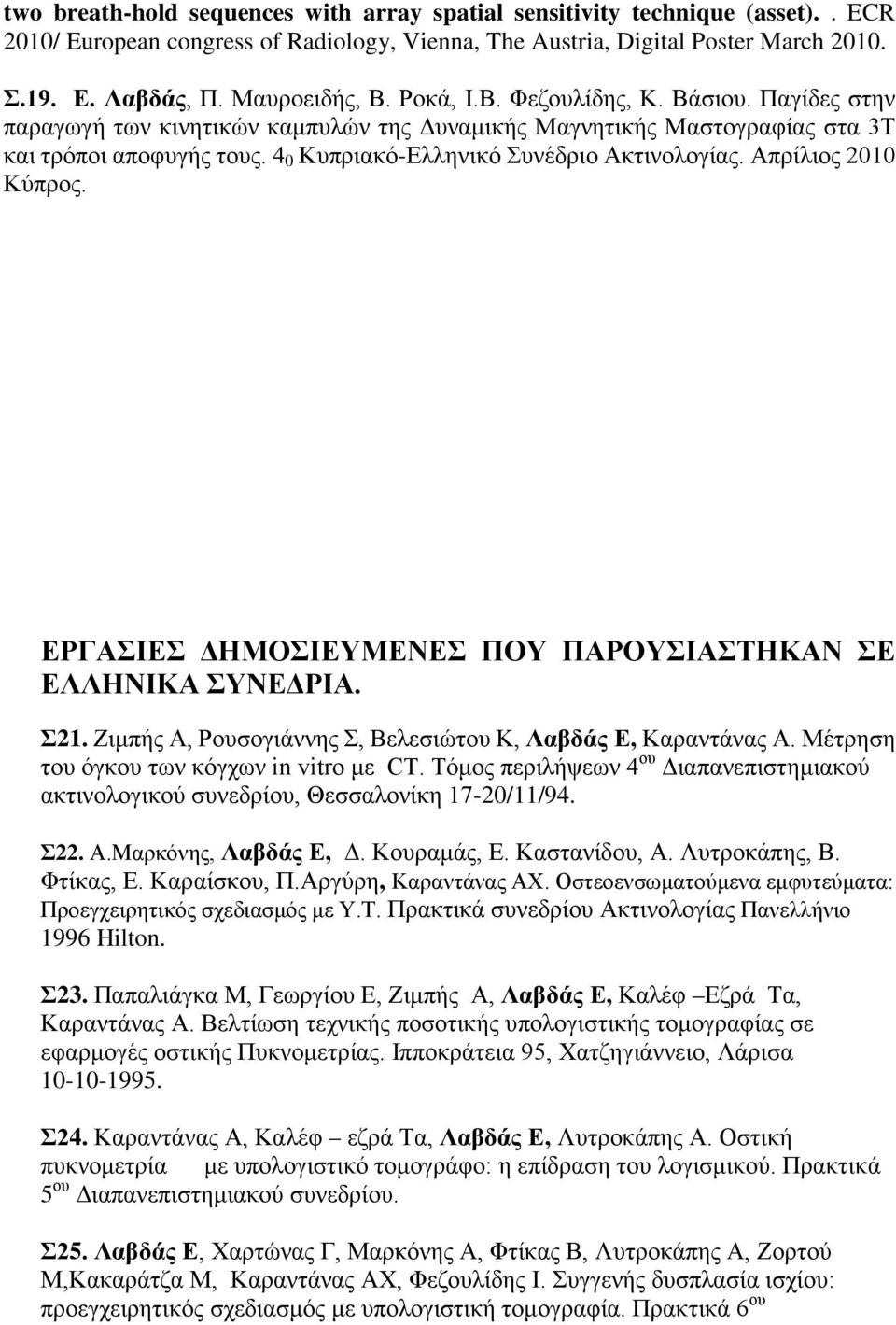 two breath-hold sequences with array spatial sensitivity technique (asset). . ECR 2010/ European congress of Radiology, Vienna, The Austria, Digital Poster March 2010.

Σ.19. Ε. Λαβδάς, Π. Μαυροειδής, Β. Ροκά, Ι.Β. Φεζουλίδης, Κ. Βάσιου. Παγίδες στην παραγωγή των κινητικών καμπυλών της Δυναμικής Μαγνητικής Μαστογραφίας στα 3Τ και τρόποι αποφυγής τους. $4_0$ Κυπριακό-Ελληνικό Συνέδριο Ακτινολογίας. Απρίλιος 2010 Κύπρος.

ΕΡΓΑΣΙΕΣ ΔΗΜΟΣΙΕΥΜΕΝΕΣ ΠΟΥ ΠΑΡΟΥΣΙΑΣΤΗΚΑΝ ΣΕ ΕΛΛΗΝΙΚΑ ΣΥΝΕΔΡΙΑ.

Σ21. Ζιμπής Α, Ρουσογιάννης Σ, Βελεσιώτου Κ, Λαβδάς Ε, Καραντάνας Α. Μέτρηση του όγκου των κόγχων in vitro με CT. Τόμος περιλήψεων $4^{ου}$ Διαπανεπιστημιακού ακτινολογικού συνεδρίου, Θεσσαλονίκη 17-20/11/94.

Σ22. Α.Μαρκόνης, Λαβδάς Ε, Δ. Κουραμάς, Ε. Καστανίδου, Α. Λυτροκάπης, Β. Φτίκας, Ε. Καραίσκου, Π.Αργύρη, Καραντάνας ΑΧ. Οστεοενσωματούμενα εμφυτεύματα: Προεγχειρητικός σχεδιασμός με Υ.Τ. Πρακτικά συνεδρίου Ακτινολογίας Πανελλήνιο 1996 Hilton.

Σ23. Παπαλιάγκα Μ, Γεωργίου Ε, Ζιμπής Α, Λαβδάς Ε, Καλέφ –Εζρά Τα, Καραντάνας Α. Βελτίωση τεχνικής ποσοτικής υπολογιστικής τομογραφίας σε εφαρμογές οστικής Πυκνομετρίας. Ιπποκράτεια 95, Χατζηγιάννειο, Λάρισα 10-10-1995.

Σ24. Καραντάνας Α, Καλέφ – εζρά Τα, Λαβδάς Ε, Λυτροκάπης Α. Οστική πυκνομετρία με υπολογιστικό τομογράφο: η επίδραση του λογισμικού. Πρακτικά $5^{ου}$ Διαπανεπιστημιακού συνεδρίου.

Σ25. Λαβδάς Ε, Χαρτώνας Γ, Μαρκόνης Α, Φτίκας Β, Λυτροκάπης Α, Ζορτού Μ,Κακαράτζα Μ, Καραντάνας ΑΧ, Φεζουλίδης Ι. Συγγενής δυσπλασία ισχίου: προεγχειρητικός σχεδιασμός με υπολογιστική τομογραφία. Πρακτικά $6^{ου}$